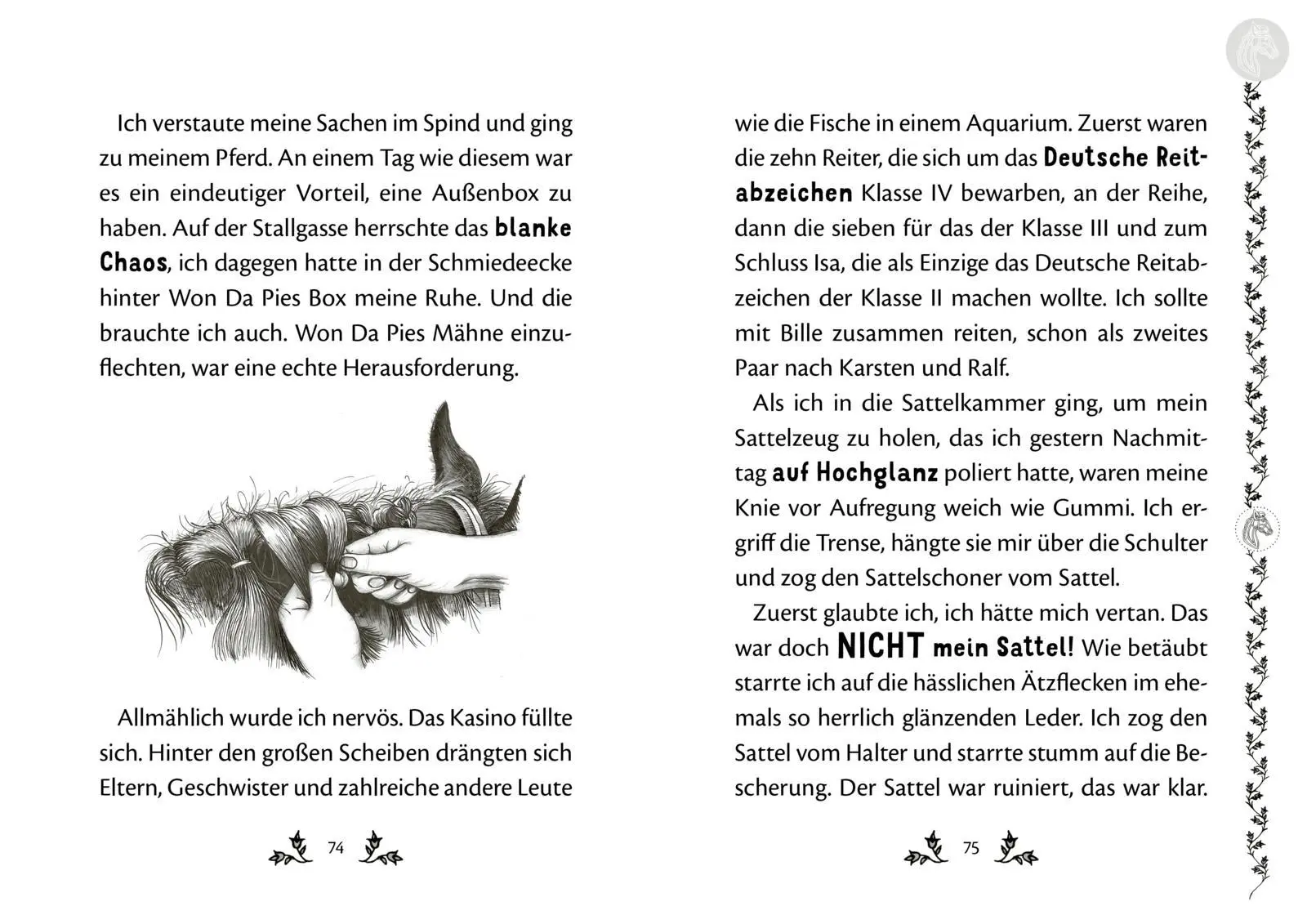 Ich verstaute meine Sachen im Spind und ging zu meinem Pferd. An einem Tag wie diesem war es ein eindeutiger Vorteil, eine Außenbox zu haben. Auf der Stallgasse herrschte das blanke Chaos, ich dagegen hatte in der Schmiedeecke hinter Won Da Pies Box meine Ruhe. Und die brauchte ich auch. Won Da Pies Mähne einzuflechten, war eine echte Herausforderung.

Allmählich wurde ich nervös. Das Kasino füllte sich. Hinter den großen Scheiben drängten sich Eltern, Geschwister und zahlreiche andere Leute

74

wie die Fische in einem Aquarium. Zuerst waren die zehn Reiter, die sich um das Deutsche Reitabzeichen Klasse IV bewarben, an der Reihe, dann die sieben für das der Klasse III und zum Schluss Isa, die als Einzige das Deutsche Reitabzeichen der Klasse II machen wollte. Ich sollte mit Bille zusammen reiten, schon als zweites Paar nach Karsten und Ralf.

Als ich in die Sattelkammer ging, um mein Sattelzeug zu holen, das ich gestern Nachmittag auf Hochglanz poliert hatte, waren meine Knie vor Aufregung weich wie Gummi. Ich ergriff die Trense, hängte sie mir über die Schulter und zog den Sattelschoner vom Sattel.

Zuerst glaubte ich, ich hätte mich vertan. Das war doch NICHT mein Sattel! Wie betäubt starrte ich auf die hässlichen Ätzflecken im ehemals so herrlich glänzenden Leder. Ich zog den Sattel vom Halter und starrte stumm auf die Bescherung. Der Sattel war ruiniert, das war klar.

75